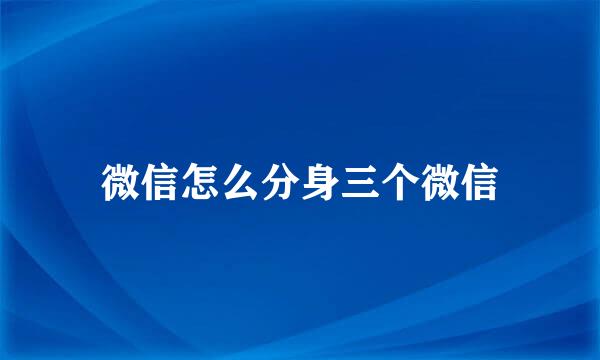 微信怎么分身三个微信